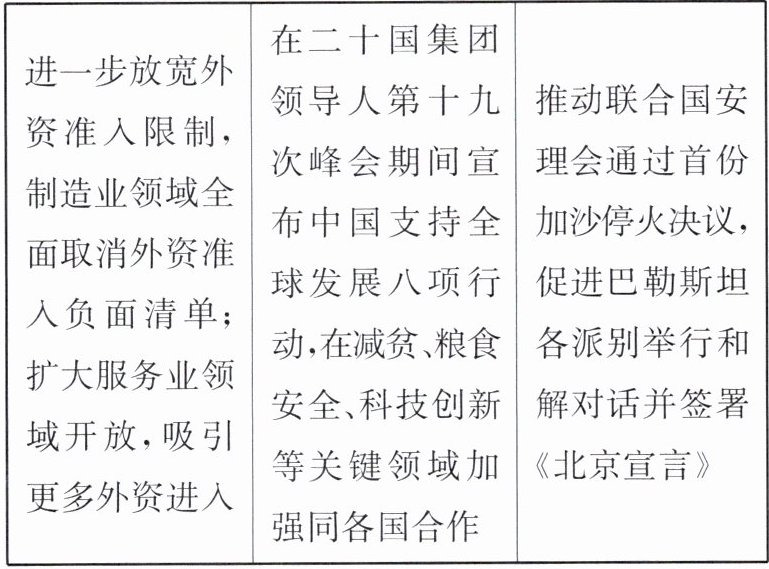 | 进一步放宽外资准入限制，制造业领域全面取消外资准入负面清单；扩大服务业领域开放，吸引更多外资进入 | 在二十国集团领导人第十九次峰会期间宣布中国支持全球发展八项行动，在减贫、粮食安全、科技创新等关键领域加强同各国合作 | 推动联合国安理会通过首份加沙停火决议，促进巴勒斯坦各派别举行和解对话并签署《北京宣言》 |
|---|---|---|